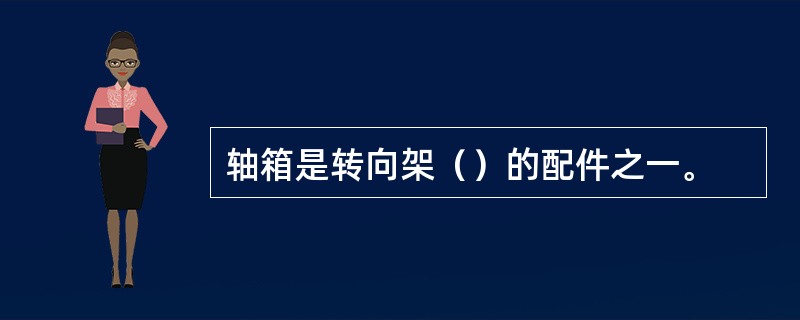 轴箱是转向架（）的配件之一。